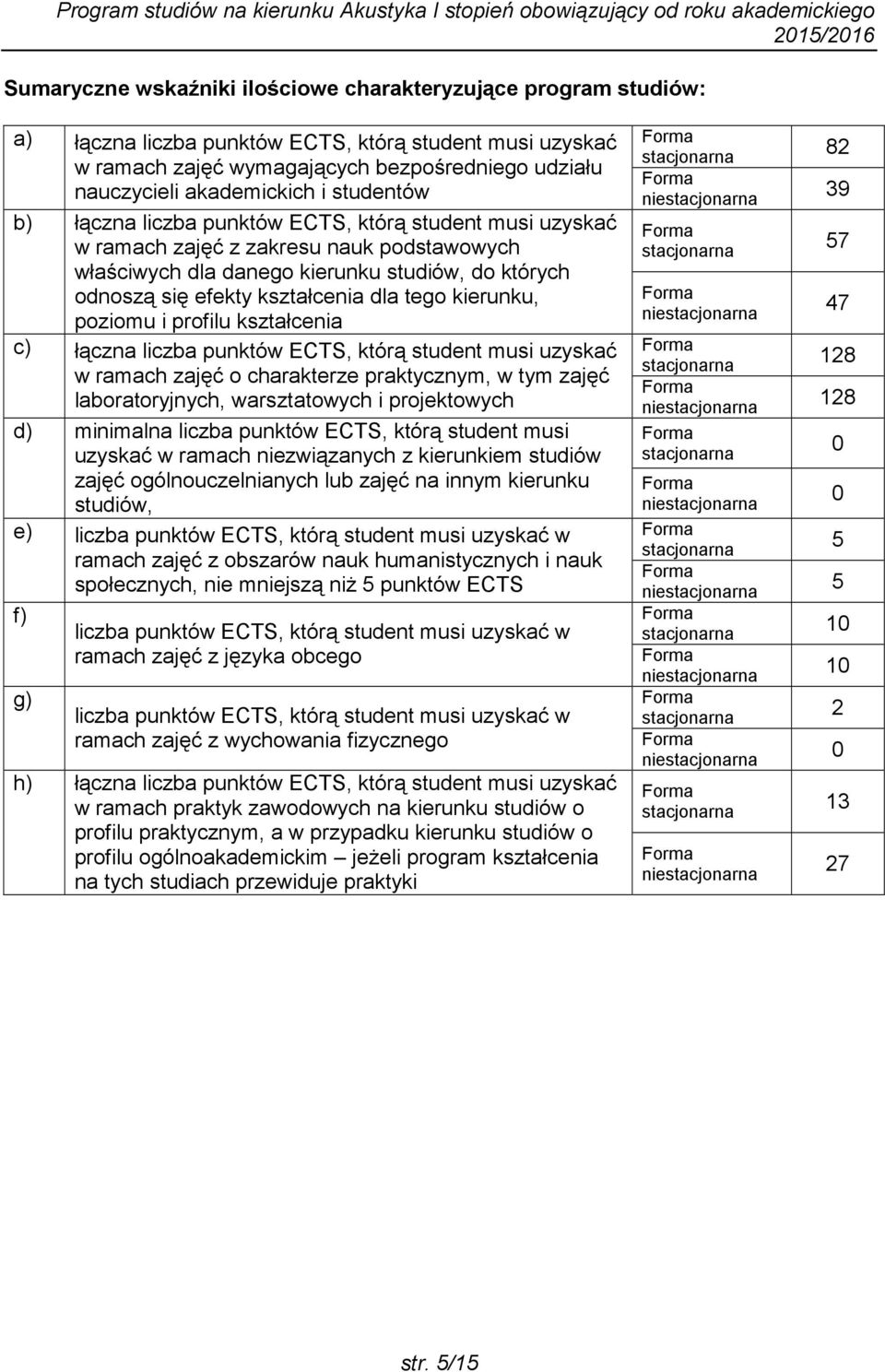 Program studiów na kierunku Akustyka I stopień obowiązujący od roku akademickiego 2015/2016

Sumaryczne wskaźniki ilościowe charakteryzujące program studiów:

| | | | |
|---|---|---|---|
| a) | łączna liczba punktów ECTS, którą student musi uzyskać w ramach zajęć wymagających bezpośredniego udziału nauczycieli akademickich i studentów | Forma stacjonarna | 82 |
| | | Forma niestacjonarna | 39 |
| b) | łączna liczba punktów ECTS, którą student musi uzyskać w ramach zajęć z zakresu nauk podstawowych właściwych dla danego kierunku studiów, do których odnoszą się efekty kształcenia dla tego kierunku, poziomu i profilu kształcenia | Forma stacjonarna | 57 |
| | | Forma niestacjonarna | 47 |
| c) | łączna liczba punktów ECTS, którą student musi uzyskać w ramach zajęć o charakterze praktycznym, w tym zajęć laboratoryjnych, warsztatowych i projektowych | Forma stacjonarna | 128 |
| | | Forma niestacjonarna | 128 |
| d) | minimalna liczba punktów ECTS, którą student musi uzyskać w ramach niezwiązanych z kierunkiem studiów zajęć ogólnouczelnianych lub zajęć na innym kierunku studiów, | Forma stacjonarna | 0 |
| | | Forma niestacjonarna | 0 |
| e) | liczba punktów ECTS, którą student musi uzyskać w ramach zajęć z obszarów nauk humanistycznych i nauk społecznych, nie mniejszą niż 5 punktów ECTS | Forma stacjonarna | 5 |
| | | Forma niestacjonarna | 5 |
| f) | liczba punktów ECTS, którą student musi uzyskać w ramach zajęć z języka obcego | Forma stacjonarna | 10 |
| | | Forma niestacjonarna | 10 |
| g) | liczba punktów ECTS, którą student musi uzyskać w ramach zajęć z wychowania fizycznego | Forma stacjonarna | 2 |
| | | Forma niestacjonarna | 0 |
| h) | łączna liczba punktów ECTS, którą student musi uzyskać w ramach praktyk zawodowych na kierunku studiów o profilu praktycznym, a w przypadku kierunku studiów o profilu ogólnoakademickim – jeżeli program kształcenia na tych studiach przewiduje praktyki | Forma stacjonarna | 13 |
| | | Forma niestacjonarna | 27 |

str. 5/15